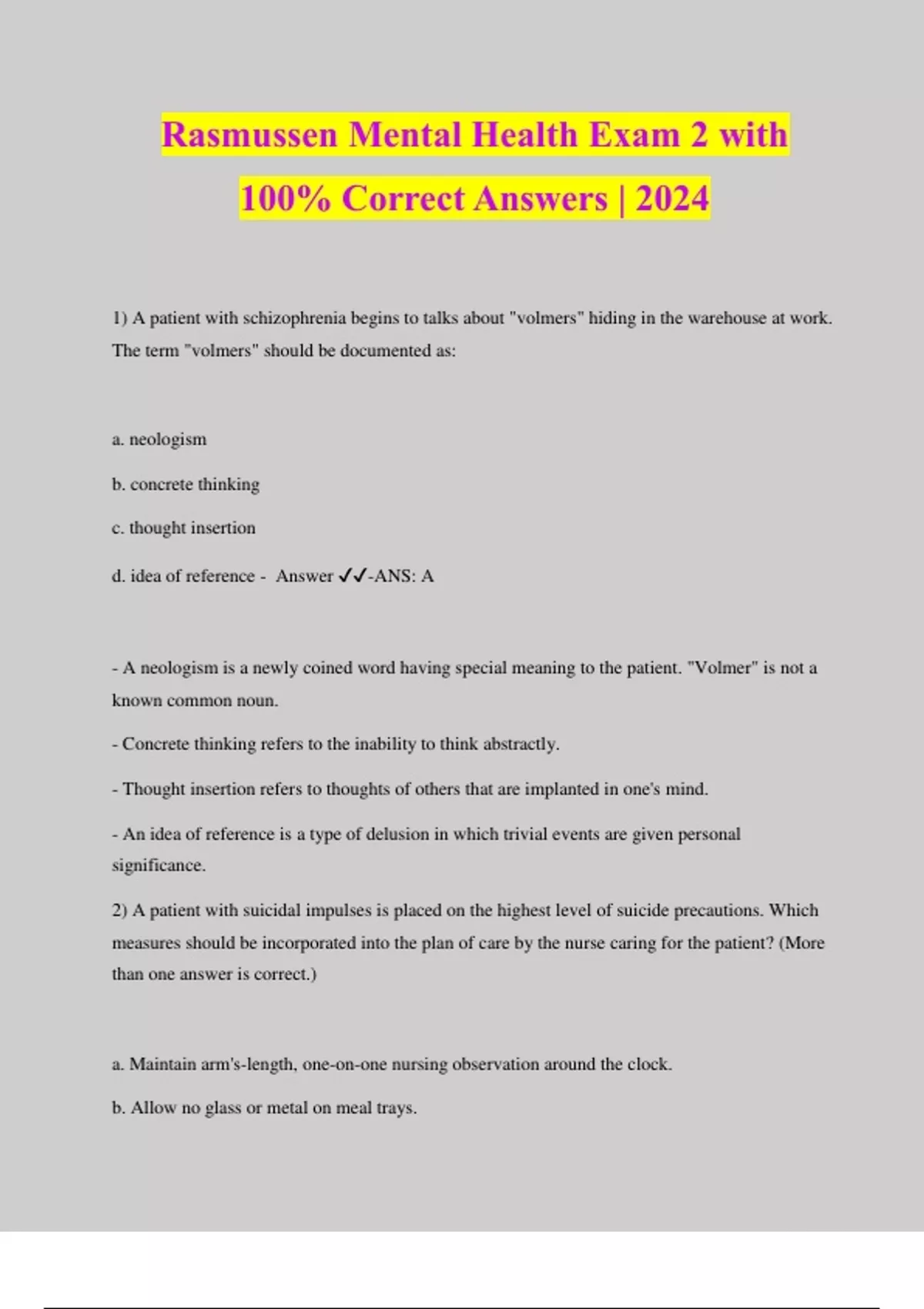 Rasmussen Mental Health Exam 2 with 100% Correct Answers | 2024

1) A patient with schizophrenia begins to talks about "volmers" hiding in the warehouse at work. The term "volmers" should be documented as:

a. neologism

b. concrete thinking

c. thought insertion

d. idea of reference - Answer ✓✓-ANS: A

- A neologism is a newly coined word having special meaning to the patient. "Volmer" is not a known common noun.

- Concrete thinking refers to the inability to think abstractly.

- Thought insertion refers to thoughts of others that are implanted in one's mind.

- An idea of reference is a type of delusion in which trivial events are given personal significance.

2) A patient with suicidal impulses is placed on the highest level of suicide precautions. Which measures should be incorporated into the plan of care by the nurse caring for the patient? (More than one answer is correct.)

a. Maintain arm's-length, one-on-one nursing observation around the clock.

b. Allow no glass or metal on meal trays.